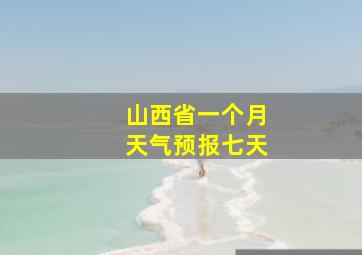 山西省一个月
天气预报七天